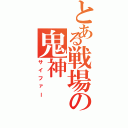 とある戦場の鬼神
サイファー